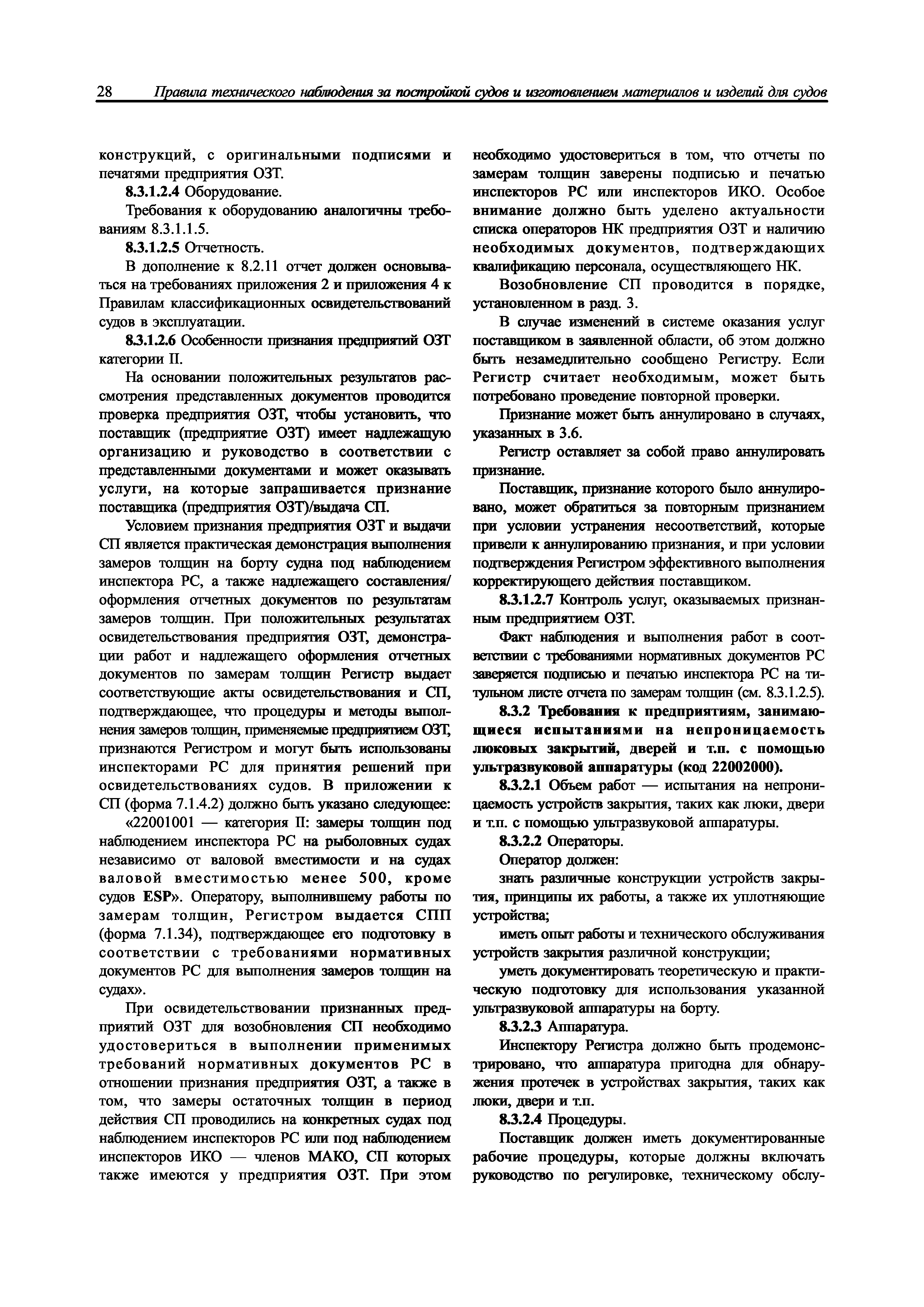 28 Правила технического наблюдения за постройкой судов и изготовлением материалов и изделий для судов

конструкций, с оригинальными подписями и печатями предприятия ОЗТ.

8.3.1.2.4 Оборудование.

Требования к оборудованию аналогичны требованиям 8.3.1.1.5.

8.3.1.2.5 Отчетность.

В дополнение к 8.2.11 отчет должен основываться на требованиях приложения 2 и приложения 4 к Правилам классификационных освидетельствований судов в эксплуатации.

8.3.1.2.6 Особенности признания предприятий ОЗТ категории II.

На основании положительных результатов рассмотрения представленных документов проводится проверка предприятия ОЗТ, чтобы установить, что поставщик (предприятие ОЗТ) имеет надлежащую организацию и руководство в соответствии с представленными документами и может оказывать услуги, на которые запрашивается признание поставщика (предприятия ОЗТ)/выдача СП.

Условием признания предприятия ОЗТ и выдачи СП является практическая демонстрация выполнения замеров толщин на борту судна под наблюдением инспектора РС, а также надлежащего составления/оформления отчетных документов по результатам замеров толщин. При положительных результатах освидетельствования предприятия ОЗТ, демонстрации работ и надлежащего оформления отчетных документов по замерам толщин Регистр выдает соответствующие акты освидетельствования и СП, подтверждающее, что процедуры и методы выполнения замеров толщин, применяемые предприятием ОЗТ, признаются Регистром и могут быть использованы инспекторами РС для принятия решений при освидетельствованиях судов. В приложении к СП (форма 7.1.4.2) должно быть указано следующее:

«22001001 — категория II: замеры толщин под наблюдением инспектора РС на рыболовных судах независимо от валовой вместимости и на судах валовой вместимостью менее 500, кроме судов ESP». Оператору, выполнившему работы по замерам толщин, Регистром выдается СПП (форма 7.1.34), подтверждающее его подготовку в соответствии с требованиями нормативных документов РС для выполнения замеров толщин на судах».

При освидетельствовании признанных предприятий ОЗТ для возобновления СП необходимо удостовериться в выполнении применимых требований нормативных документов РС в отношении признания предприятия ОЗТ, а также в том, что замеры остаточных толщин в период действия СП проводились на конкретных судах под наблюдением инспекторов РС или под наблюдением инспекторов ИКО — членов МАКО, СП которых также имеются у предприятия ОЗТ. При этом необходимо удостовериться в том, что отчеты по замерам толщин заверены подписью и печатью инспекторов РС или инспекторов ИКО. Особое внимание должно быть уделено актуальности списка операторов НК предприятия ОЗТ и наличию необходимых документов, подтверждающих квалификацию персонала, осуществляющего НК.

Возобновление СП проводится в порядке, установленном в разд. 3.

В случае изменений в системе оказания услуг поставщиком в заявленной области, об этом должно быть незамедлительно сообщено Регистру. Если Регистр считает необходимым, может быть потребовано проведение повторной проверки.

Признание может быть аннулировано в случаях, указанных в 3.6.

Регистр оставляет за собой право аннулировать признание.

Поставщик, признание которого было аннулировано, может обратиться за повторным признанием при условии устранения несоответствий, которые привели к аннулированию признания, и при условии подтверждения Регистром эффективного выполнения корректирующего действия поставщиком.

8.3.1.2.7 Контроль услуг, оказываемых признанным предприятием ОЗТ.

Факт наблюдения и выполнения работ в соответствии с требованиями нормативных документов РС заверяется подписью и печатью инспектора РС на титульном листе отчета по замерам толщин (см. 8.3.1.2.5).

8.3.2 Требования к предприятиям, занимающиеся испытаниями на непроницаемость люковых закрытий, дверей и т.п. с помощью ультразвуковой аппаратуры (код 22002000).

8.3.2.1 Объем работ — испытания на непроницаемость устройств закрытия, таких как люки, двери и т.п. с помощью ультразвуковой аппаратуры.

8.3.2.2 Операторы.

Оператор должен:

знать различные конструкции устройств закрытия, принципы их работы, а также их уплотняющие устройства;

иметь опыт работы и технического обслуживания устройств закрытия различной конструкции;

уметь документировать теоретическую и практическую подготовку для использования указанной ультразвуковой аппаратуры на борту.

8.3.2.3 Аппаратура.

Инспектору Регистра должно быть продемонстрировано, что аппаратура пригодна для обнаружения протечек в устройствах закрытия, таких как люки, двери и т.п.

8.3.2.4 Процедуры.

Поставщик должен иметь документированные рабочие процедуры, которые должны включать руководство по регулировке, техническому обслу-